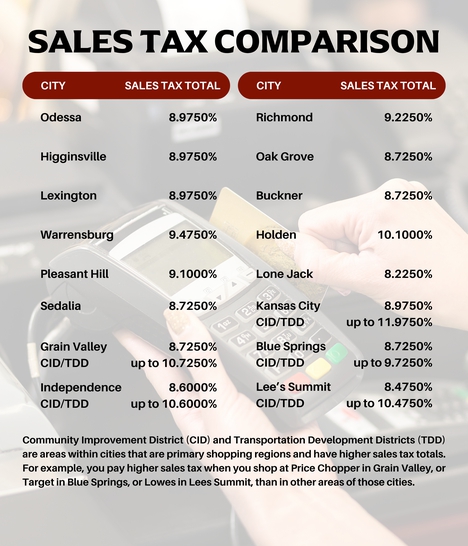 SALES TAX COMPARISON

| CITY | SALES TAX TOTAL |
|---|---|
| Odessa | 8.9750% |
| Higginsville | 8.9750% |
| Lexington | 8.9750% |
| Warrensburg | 9.4750% |
| Pleasant Hill | 9.1000% |
| Sedalia | 8.7250% |
| Grain Valley | 8.7250% |
| CID/TDD | up to 10.7250% |
| Independence | 8.6000% |
| CID/TDD | up to 10.6000% |

| CITY | SALES TAX TOTAL |
|---|---|
| Richmond | 9.2250% |
| Oak Grove | 8.7250% |
| Buckner | 8.7250% |
| Holden | 10.1000% |
| Lone Jack | 8.2250% |
| Kansas City | 8.9750% |
| CID/TDD | up to 11.9750% |
| Blue Springs | 8.7250% |
| CID/TDD | up to 9.7250% |
| Lee's Summit | 8.4750% |
| CID/TDD | up to 10.4750% |

Community Improvement District (CID) and Transportation Development Districts (TDD) are areas within cities that are primary shopping regions and have higher sales tax totals. For example, you pay higher sales tax when you shop at Price Chopper in Grain Valley, or Target in Blue Springs, or Lowes in Lees Summit, than in other areas of those cities.